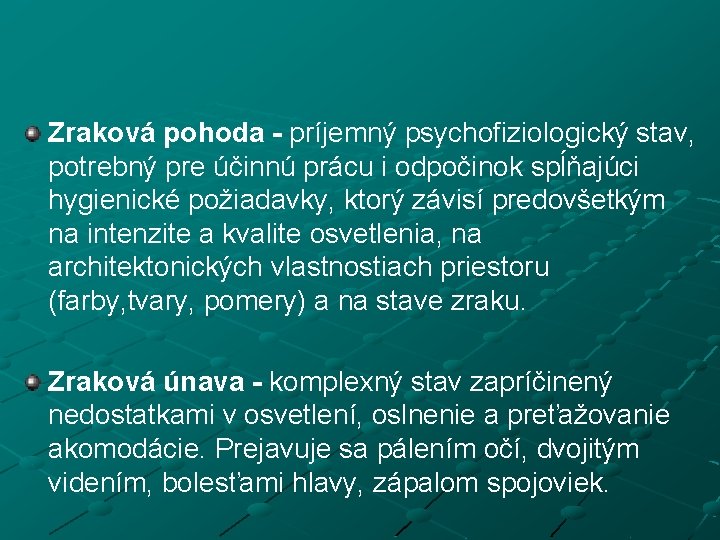 Zraková pohoda - príjemný psychofiziologický stav, potrebný pre účinnú prácu i odpočinok spĺňajúci hygienické požiadavky, ktorý závisí predovšetkým na intenzite a kvalite osvetlenia, na architektonických vlastnostiach priestoru (farby,tvary, pomery) a na stave zraku.

Zraková únava - komplexný stav zapríčinený nedostatkami v osvetlení, oslnenie a preťažovanie akomodácie. Prejavuje sa pálením očí, dvojitým videním, bolesťami hlavy, zápalom spojoviek.